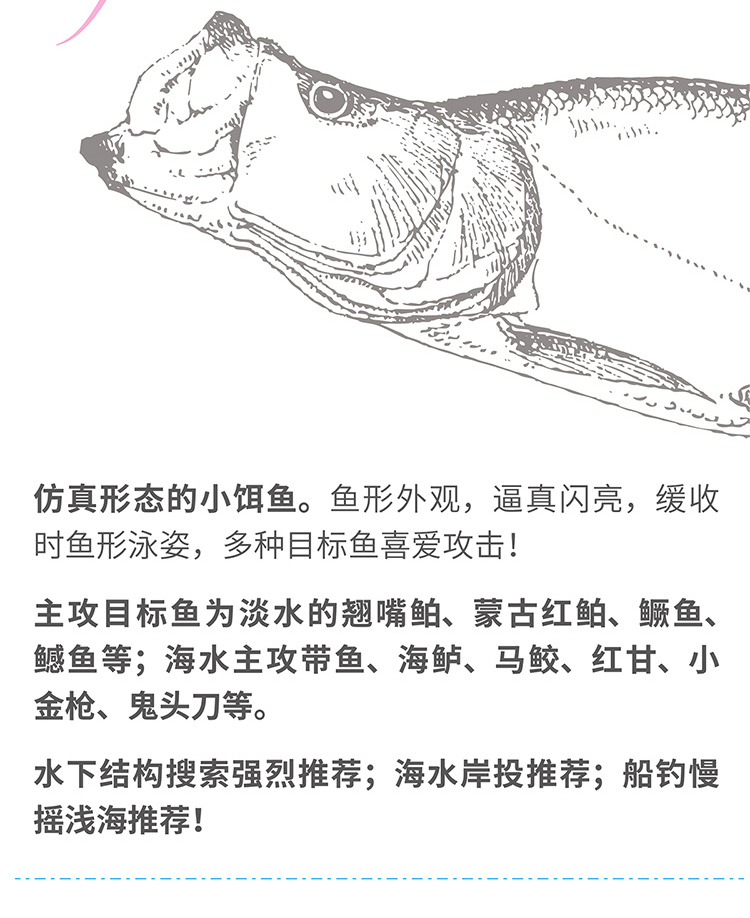 仿真形态的小饵鱼。鱼形外观，逼真闪亮，缓收时鱼形泳姿，多种目标鱼喜爱攻击！

主攻目标鱼为淡水的翘嘴鲌、蒙古红鲌、鳜鱼、鳡鱼等；海水主攻带鱼、海鲈、马鲛、红甘、小金枪、鬼头刀等。

水下结构搜索强烈推荐；海水岸投推荐；船钓慢摇浅海推荐！